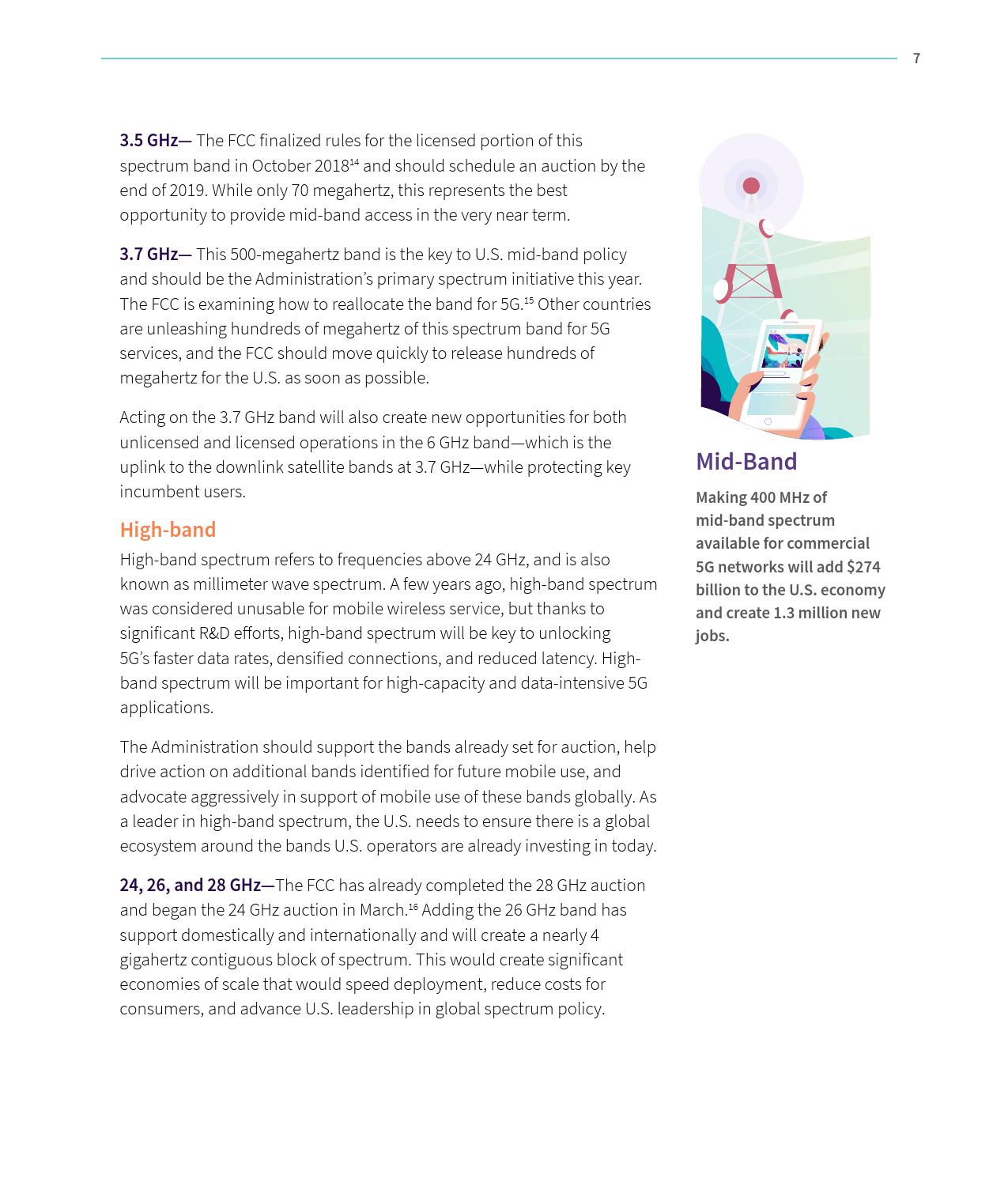 7

3.5 GHz— The FCC finalized rules for the licensed portion of this spectrum band in October 2018$^{14}$ and should schedule an auction by the end of 2019. While only 70 megahertz, this represents the best opportunity to provide mid-band access in the very near term.

3.7 GHz— This 500-megahertz band is the key to U.S. mid-band policy and should be the Administration's primary spectrum initiative this year. The FCC is examining how to reallocate the band for 5G.$^{15}$ Other countries are unleashing hundreds of megahertz of this spectrum band for 5G services, and the FCC should move quickly to release hundreds of megahertz for the U.S. as soon as possible.

Acting on the 3.7 GHz band will also create new opportunities for both unlicensed and licensed operations in the 6 GHz band—which is the uplink to the downlink satellite bands at 3.7 GHz—while protecting key incumbent users.

High-band

High-band spectrum refers to frequencies above 24 GHz, and is also known as millimeter wave spectrum. A few years ago, high-band spectrum was considered unusable for mobile wireless service, but thanks to significant R&D efforts, high-band spectrum will be key to unlocking 5G's faster data rates, densified connections, and reduced latency. High-band spectrum will be important for high-capacity and data-intensive 5G applications.

The Administration should support the bands already set for auction, help drive action on additional bands identified for future mobile use, and advocate aggressively in support of mobile use of these bands globally. As a leader in high-band spectrum, the U.S. needs to ensure there is a global ecosystem around the bands U.S. operators are already investing in today.

24, 26, and 28 GHz—The FCC has already completed the 28 GHz auction and began the 24 GHz auction in March.$^{16}$ Adding the 26 GHz band has support domestically and internationally and will create a nearly 4 gigahertz contiguous block of spectrum. This would create significant economies of scale that would speed deployment, reduce costs for consumers, and advance U.S. leadership in global spectrum policy.

Mid-Band

Making 400 MHz of mid-band spectrum available for commercial 5G networks will add $274 billion to the U.S. economy and create 1.3 million new jobs.